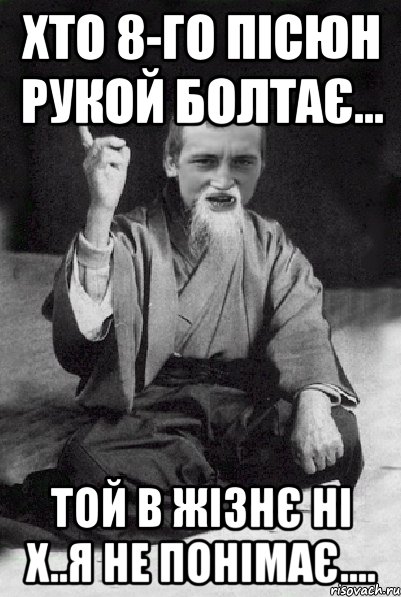 ХТО 8-ГО ПІСЮН РУКОЙ БОЛТАЄ...

ТОЙ В ЖІЗНЄ НІ Х..Я НЕ ПОНІМАЄ....

risovach.ru